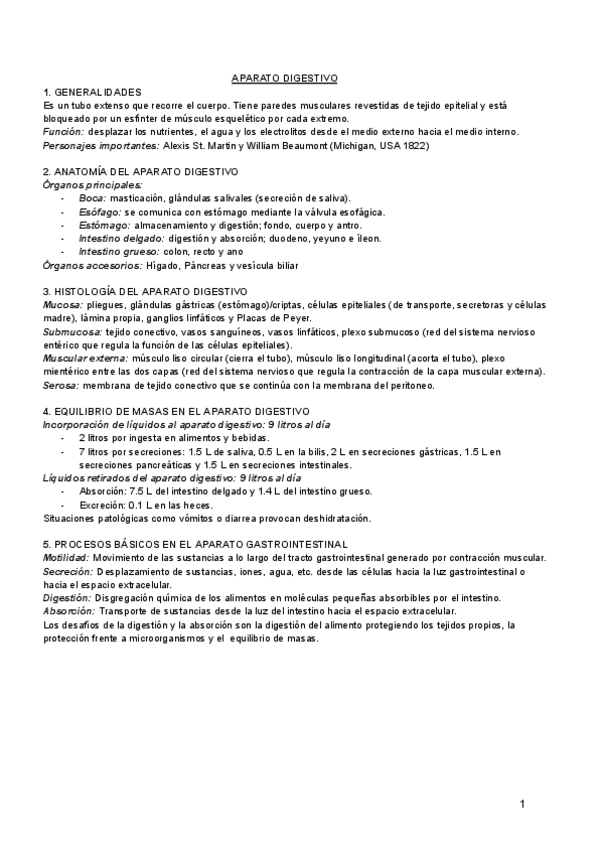 APARATO DIGESTIVO

1. GENERALIDADES
Es un tubo extenso que recorre el cuerpo. Tiene paredes musculares revestidas de tejido epitelial y está bloqueado por un esfínter de músculo esquelético por cada extremo.
Función: desplazar los nutrientes, el agua y los electrolitos desde el medio externo hacia el medio interno.
Personajes importantes: Alexis St. Martin y William Beaumont (Michigan, USA 1822)

2. ANATOMÍA DEL APARATO DIGESTIVO
Órganos principales:
- Boca: masticación, glándulas salivales (secreción de saliva).
- Esófago: se comunica con estómago mediante la válvula esofágica.
- Estómago: almacenamiento y digestión; fondo, cuerpo y antro.
- Intestino delgado: digestión y absorción; duodeno, yeyuno e íleon.
- Intestino grueso: colon, recto y ano
Órganos accesorios: Hígado, Páncreas y vesícula biliar

3. HISTOLOGÍA DEL APARATO DIGESTIVO
Mucosa: pliegues, glándulas gástricas (estómago)/criptas, células epiteliales (de transporte, secretoras y células madre), lámina propia, ganglios linfáticos y Placas de Peyer.
Submucosa: tejido conectivo, vasos sanguíneos, vasos linfáticos, plexo submucoso (red del sistema nervioso entérico que regula la función de las células epiteliales).
Muscular externa: músculo liso circular (cierra el tubo), músculo liso longitudinal (acorta el tubo), plexo mientérico entre las dos capas (red del sistema nervioso que regula la contracción de la capa muscular externa).
Serosa: membrana de tejido conectivo que se continúa con la membrana del peritoneo.

4. EQUILIBRIO DE MASAS EN EL APARATO DIGESTIVO
Incorporación de líquidos al aparato digestivo: 9 litros al día
- 2 litros por ingesta en alimentos y bebidas.
- 7 litros por secreciones: 1.5 L de saliva, 0.5 L en la bilis, 2 L en secreciones gástricas, 1.5 L en secreciones pancreáticas y 1.5 L en secreciones intestinales.
Líquidos retirados del aparato digestivo: 9 litros al día
- Absorción: 7.5 L del intestino delgado y 1.4 L del intestino grueso.
- Excreción: 0.1 L en las heces.
Situaciones patológicas como vómitos o diarrea provocan deshidratación.

5. PROCESOS BÁSICOS EN EL APARATO GASTROINTESTINAL
Motilidad: Movimiento de las sustancias a lo largo del tracto gastrointestinal generado por contracción muscular.
Secreción: Desplazamiento de sustancias, iones, agua, etc. desde las células hacia la luz gastrointestinal o hacia el espacio extracelular.
Digestión: Disgregación química de los alimentos en moléculas pequeñas absorbibles por el intestino.
Absorción: Transporte de sustancias desde la luz del intestino hacia el espacio extracelular.
Los desafíos de la digestión y la absorción son la digestión del alimento protegiendo los tejidos propios, la protección frente a microorganismos y el equilibrio de masas.

1